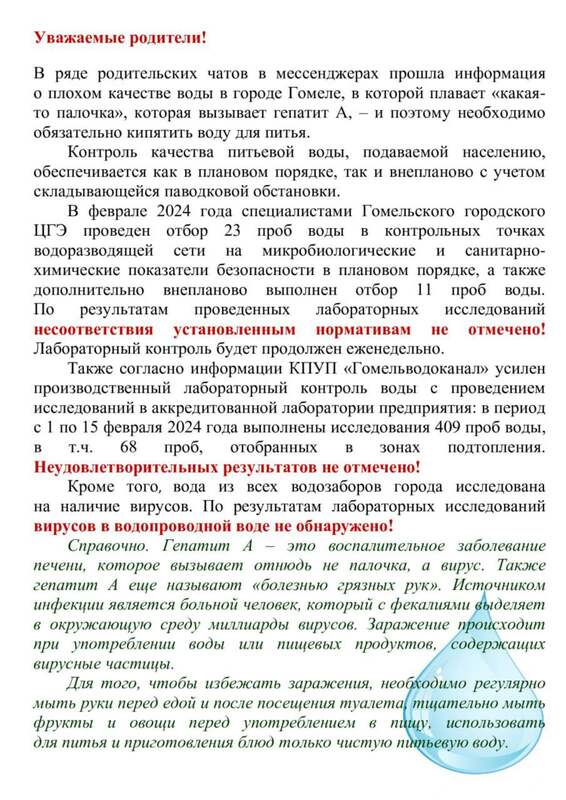 Уважаемые родители!

В ряде родительских чатов в мессенджерах прошла информация о плохом качестве воды в городе Гомеле, в которой плавает «какая-то палочка», которая вызывает гепатит А, – и поэтому необходимо обязательно кипятить воду для питья.

Контроль качества питьевой воды, подаваемой населению, обеспечивается как в плановом порядке, так и внепланово с учетом складывающейся паводковой обстановки.

В феврале 2024 года специалистами Гомельского городского ЦГЭ проведен отбор 23 проб воды в контрольных точках водоразводящей сети на микробиологические и санитарно-химические показатели безопасности в плановом порядке, а также дополнительно внепланово выполнен отбор 11 проб воды. По результатам проведенных лабораторных исследований несоответствия установленным нормативам не отмечено! Лабораторный контроль будет продолжен еженедельно.

Также согласно информации КПУП «Гомельводоканал» усилен производственный лабораторный контроль воды с проведением исследований в аккредитованной лаборатории предприятия: в период с 1 по 15 февраля 2024 года выполнены исследования 409 проб воды, в т.ч. 68 проб, отобранных в зонах подтопления. Неудовлетворительных результатов не отмечено!

Кроме того, вода из всех водозаборов города исследована на наличие вирусов. По результатам лабораторных исследований вирусов в водопроводной воде не обнаружено!

Справочно. Гепатит А – это воспалительное заболевание печени, которое вызывает отнюдь не палочка, а вирус. Также гепатит А еще называют «болезнью грязных рук». Источником инфекции является больной человек, который с фекалиями выделяет в окружающую среду миллиарды вирусов. Заражение происходит при употреблении воды или пищевых продуктов, содержащих вирусные частицы.

Для того, чтобы избежать заражения, необходимо регулярно мыть руки перед едой и после посещения туалета, тщательно мыть фрукты и овощи перед употреблением в пищу, использовать для питья и приготовления блюд только чистую питьевую воду.